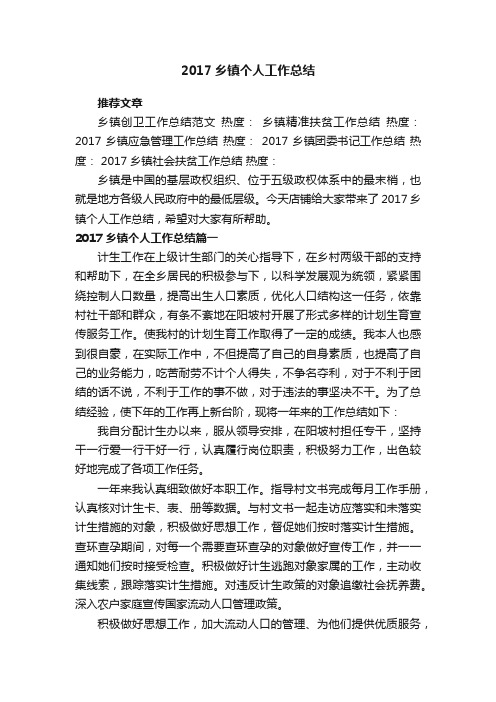 2017 乡镇个人工作总结

推荐文章

乡镇创卫工作总结范文 热度： 乡镇精准扶贫工作总结 热度： 2017 乡镇应急管理工作总结 热度： 2017 乡镇团委书记工作总结 热度： 2017 乡镇社会扶贫工作总结 热度：

乡镇是中国的基层政权组织、位于五级政权体系中的最末梢，也就是地方各级人民政府中的最低层级。今天店铺给大家带来了 2017 乡镇个人工作总结，希望对大家有所帮助。

2017 乡镇个人工作总结篇一

计生工作在上级计生部门的关心指导下，在乡村两级干部的支持和帮助下，在全乡居民的积极参与下，以科学发展观为统领，紧紧围绕控制人口数量，提高出生人口素质，优化人口结构这一任务，依靠村社干部和群众，有条不紊地在阳坡村开展了形式多样的计划生育宣传服务工作。使我村的计划生育工作取得了一定的成绩。我本人也感到很自豪，在实际工作中，不但提高了自己的自身素质，也提高了自己的业务能力，吃苦耐劳不计个人得失，不争名夺利，对于不利于团结的话不说，不利于工作的事不做，对于违法的事坚决不干。为了总结经验，使下年的工作再上新台阶，现将一年来的工作总结如下：

我自分配计生办以来，服从领导安排，在阳坡村担任专干，坚持干一行爱一行干好一行，认真履行岗位职责，积极努力工作，出色较好地完成了各项工作任务。

一年来我认真细致做好本职工作。指导村文书完成每月工作手册，认真核对计生卡、表、册等数据。与村文书一起走访应落实和未落实计生措施的对象，积极做好思想工作，督促她们按时落实计生措施。查环查孕期间，对每一个需要查环查孕的对象做好宣传工作，并一一通知她们按时接受检查。积极做好计生逃跑对象家属的工作，主动收集线索，跟踪落实计生措施。对违反计生政策的对象追缴社会抚养费。深入农户家庭宣传国家流动人口管理政策。

积极做好思想工作，加大流动人口的管理、为他们提供优质服务，